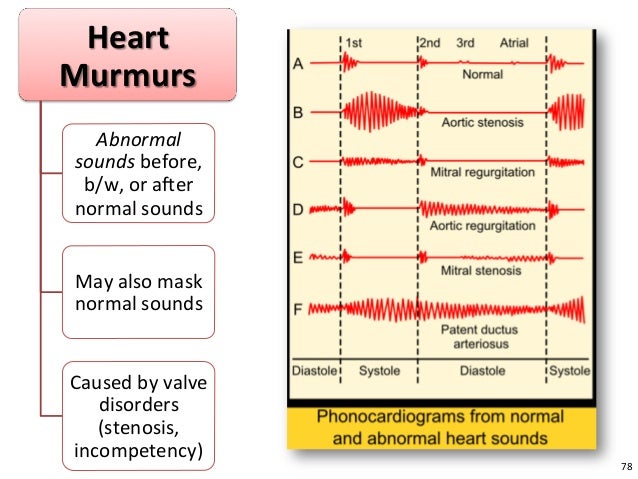 Heart Murmurs

Abnormal sounds before, b/w, or after normal sounds

May also mask normal sounds

Caused by valve disorders (stenosis, incompetency)

1st
2nd
3rd
Atrial
A
Normal
B
Aortic stenosis
C
Mitral regurgitation
D
Aortic regurgitation
E
Mitral stenosis
F
Patent ductus arteriosus
Diastole
Systole
Diastole
Systole

Phonocardiograms from normal and abnormal heart sounds

78